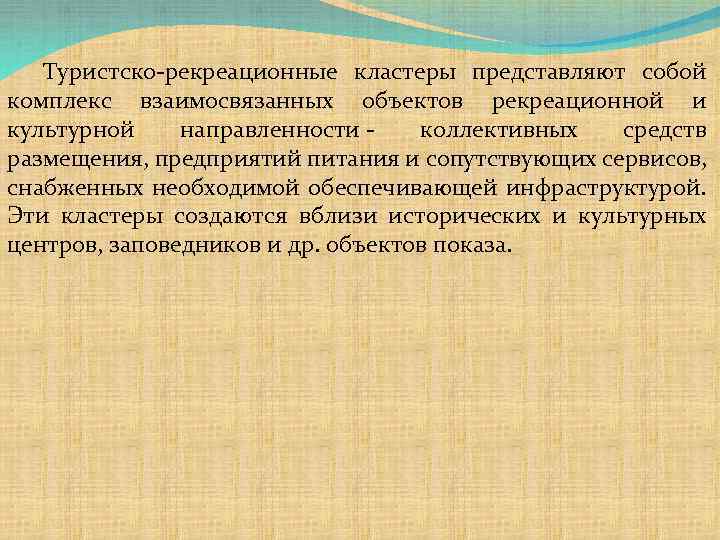 Туристско-рекреационные кластеры представляют собой комплекс взаимосвязанных объектов рекреационной и культурной направленности - коллективных средств размещения, предприятий питания и сопутствующих сервисов, снабженных необходимой обеспечивающей инфраструктурой. Эти кластеры создаются вблизи исторических и культурных центров, заповедников и др. объектов показа.